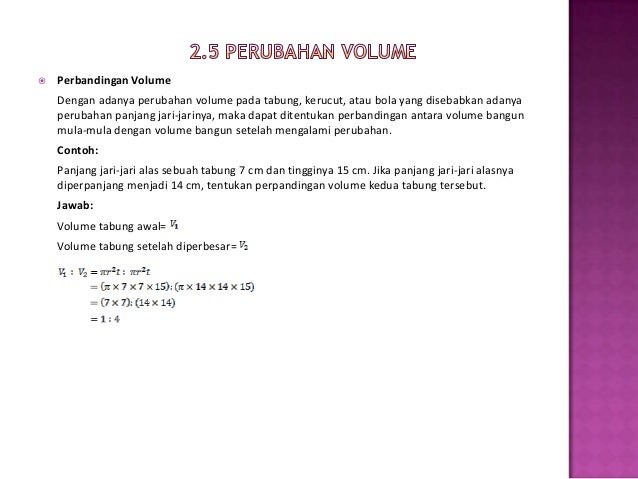 2.5 PERUBAHAN VOLUME

Perbandingan Volume

Dengan adanya perubahan volume pada tabung, kerucut, atau bola yang disebabkan adanya perubahan panjang jari-jarinya, maka dapat ditentukan perbandingan antara volume bangun mula-mula dengan volume bangun setelah mengalami perubahan.

Contoh:

Panjang jari-jari alas sebuah tabung 7 cm dan tingginya 15 cm. Jika panjang jari-jari alasnya diperpanjang menjadi 14 cm, tentukan perpandingan volume kedua tabung tersebut.

Jawab:

Volume tabung awal= $V_1$

Volume tabung setelah diperbesar= $V_2$

$V_1 : V_2 = \pi r^2 t : \pi r^2 t$
$= (\pi \times 7 \times 7 \times 15) : (\pi \times 14 \times 14 \times 15)$
$= (7 \times 7) : (14 \times 14)$
$= 1 : 4$